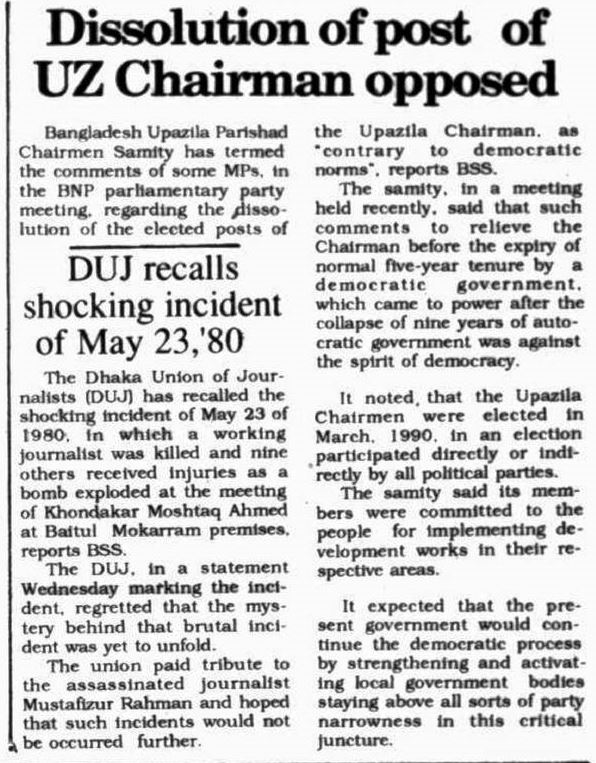 Dissolution of post of UZ Chairman opposed

Bangladesh Upazila Parishad Chairmen Samity has termed the comments of some MPs, in the BNP parliamentary party meeting, regarding the dissolution of the elected posts of the Upazila Chairman, as "contrary to democratic norms", reports BSS.

The samity, in a meeting held recently, said that such comments to relieve the Chairman before the expiry of normal five-year tenure by a democratic government, which came to power after the collapse of nine years of autocratic government was against the spirit of democracy.

It noted, that the Upazila Chairmen were elected in March, 1990, in an election participated directly or indirectly by all political parties.

The samity said its members were committed to the people for implementing development works in their respective areas.

It expected that the present government would continue the democratic process by strengthening and activating local government bodies staying above all sorts of party narrowness in this critical juncture.

DUJ recalls shocking incident of May 23,'80

The Dhaka Union of Journalists (DUJ) has recalled the shocking incident of May 23 of 1980, in which a working journalist was killed and nine others received injuries as a bomb exploded at the meeting of Khondakar Moshtaq Ahmed at Baitul Mokarram premises, reports BSS.

The DUJ, in a statement Wednesday marking the incident, regretted that the mystery behind that brutal incident was yet to unfold.

The union paid tribute to the assassinated journalist Mustafizur Rahman and hoped that such incidents would not be occurred further.